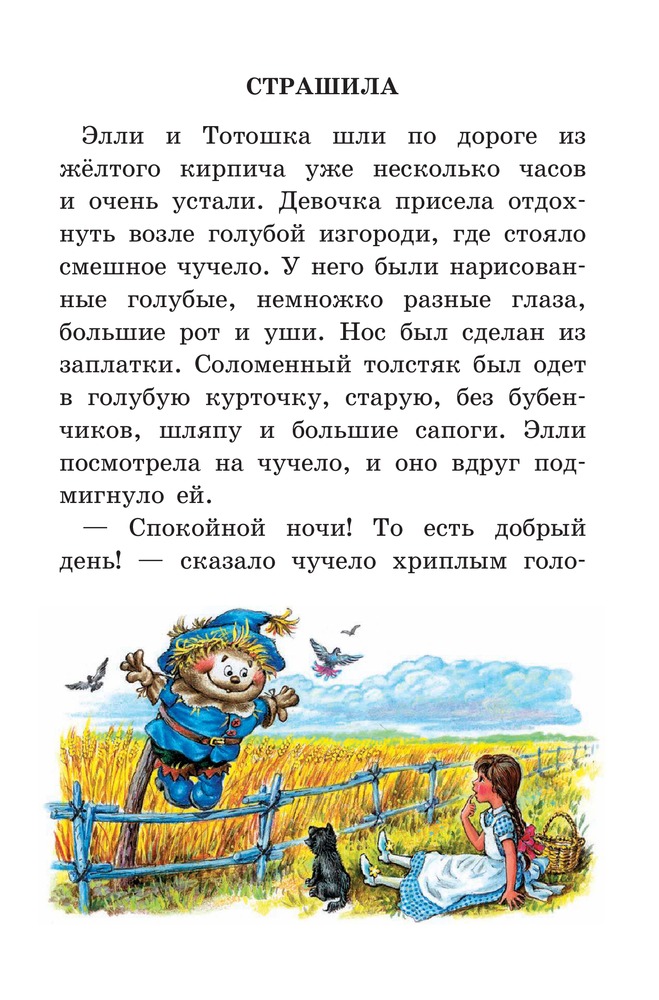 СТРАШИЛА

Элли и Тотошка шли по дороге из жёлтого кирпича уже несколько часов и очень устали. Девочка присела отдохнуть возле голубой изгороди, где стояло смешное чучело. У него были нарисованные голубые, немножко разные глаза, большие рот и уши. Нос был сделан из заплатки. Соломенный толстяк был одет в голубую курточку, старую, без бубенчиков, шляпу и большие сапоги. Элли посмотрела на чучело, и оно вдруг подмигнуло ей.

— Спокойной ночи! То есть добрый день! — сказало чучело хриплым голо-